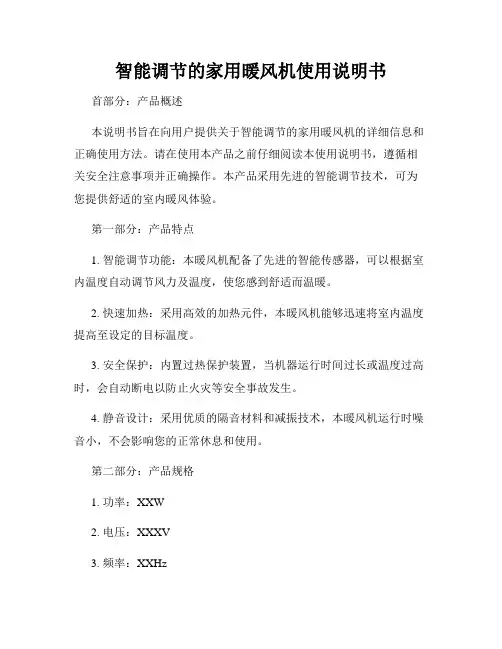 智能调节的家用暖风机使用说明书

首部分：产品概述

本说明书旨在向用户提供关于智能调节的家用暖风机的详细信息和正确使用方法。请在使用本产品之前仔细阅读本使用说明书，遵循相关安全注意事项并正确操作。本产品采用先进的智能调节技术，可为您提供舒适的室内暖风体验。

第一部分：产品特点

1. 智能调节功能：本暖风机配备了先进的智能传感器，可以根据室内温度自动调节风力及温度，使您感到舒适而温暖。

2. 快速加热：采用高效的加热元件，本暖风机能够迅速将室内温度提高至设定的目标温度。

3. 安全保护：内置过热保护装置，当机器运行时间过长或温度过高时，会自动断电以防止火灾等安全事故发生。

4. 静音设计：采用优质的隔音材料和减振技术，本暖风机运行时噪音小，不会影响您的正常休息和使用。

第二部分：产品规格

1. 功率：XXW

2. 电压：XXXV

3. 频率：XXHz